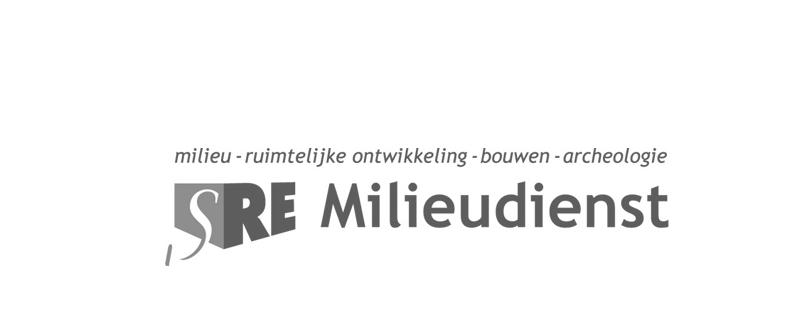 milieu - ruimtelijke ontwikkeling - bouwen - archeologie

SRE Milieudienst